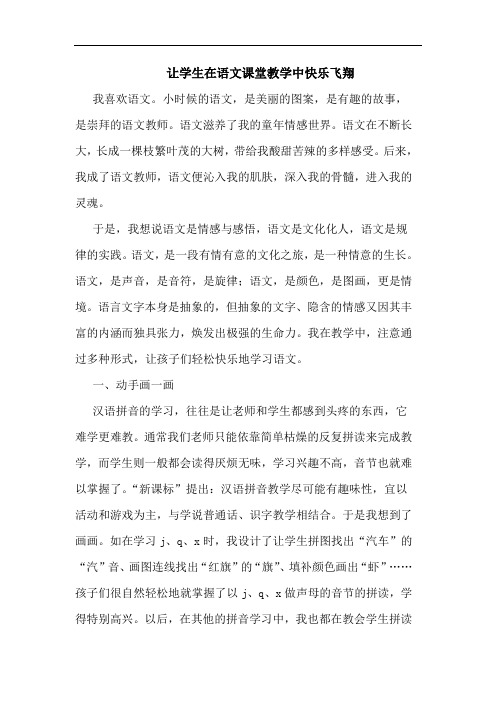 让学生在语文课堂教学中快乐飞翔

我喜欢语文。小时候的语文，是美丽的图案，是有趣的故事，是崇拜的语文教师。语文滋养了我的童年情感世界。语文在不断长大，长成一棵枝繁叶茂的大树，带给我酸甜苦辣的多样感受。后来，我成了语文教师，语文便沁入我的肌肤，深入我的骨髓，进入我的灵魂。

于是，我想说语文是情感与感悟，语文是文化化人，语文是规律的实践。语文，是一段有情有意的文化之旅，是一种情意的生长。语文，是声音，是音符，是旋律；语文，是颜色，是图画，更是情境。语言文字本身是抽象的，但抽象的文字、隐含的情感又因其丰富的内涵而独具张力，焕发出极强的生命力。我在教学中，注意通过多种形式，让孩子们轻松快乐地学习语文。

一、动手画一画

汉语拼音的学习，往往是让老师和学生都感到头疼的东西，它难学更难教。通常我们老师只能依靠简单枯燥的反复拼读来完成教学，而学生则一般都会读得厌烦无味，学习兴趣不高，音节也就难以掌握了。“新课标”提出：汉语拼音教学尽可能有趣味性，宜以活动和游戏为主，与学说普通话、识字教学相结合。于是我想到了画画。如在学习 j、q、x 时，我设计了让学生拼图找出“汽车”的“汽”音、画图连线找出“红旗”的“旗”、填补颜色画出“虾”……孩子们很自然轻松地就掌握了以 j、q、x 做声母的音节的拼读，学得特别高兴。以后，在其他的拼音学习中，我也都在教会学生拼读